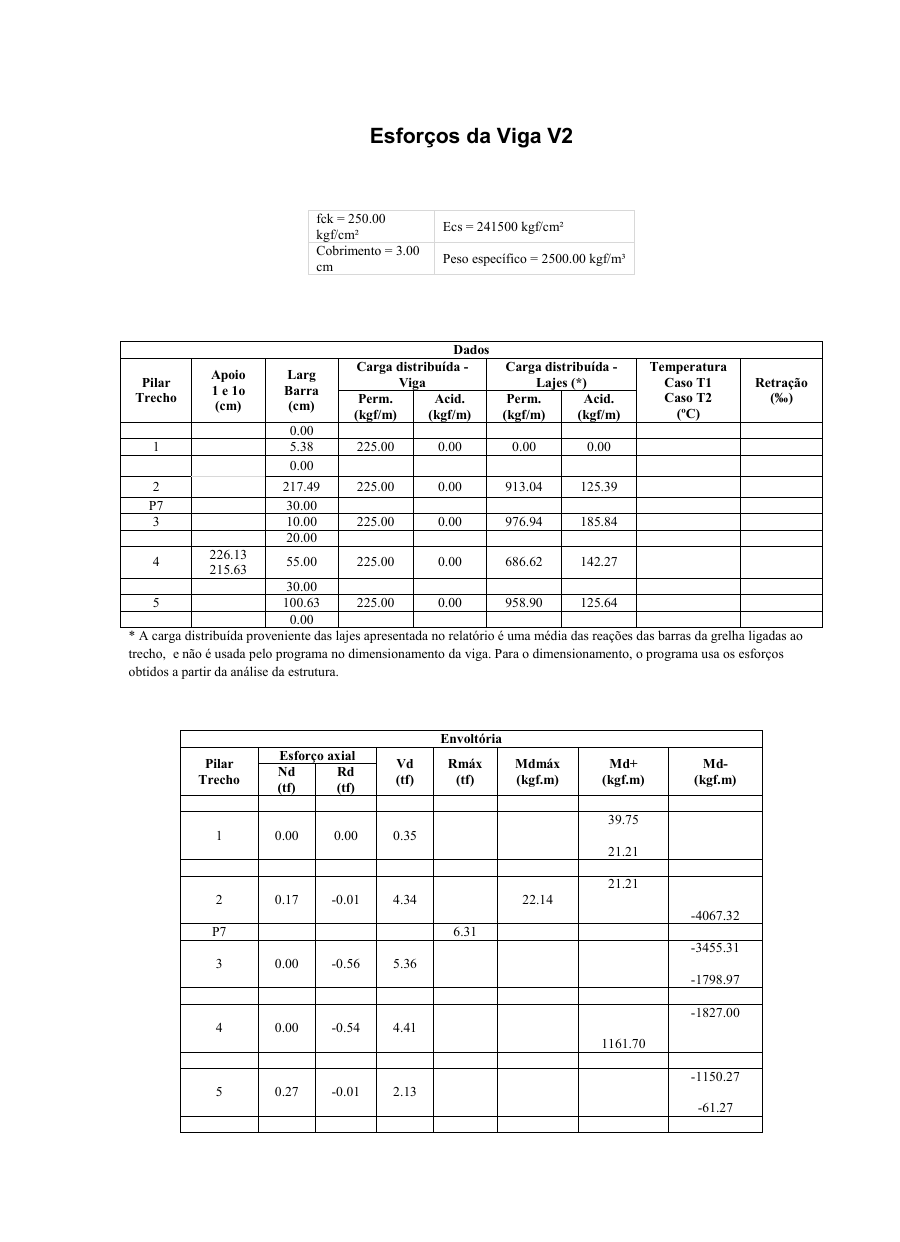 Esforços da Viga V2

| fck = 250.00 kgf/cm² | Ecs = 241500 kgf/cm² |
|---|---|
| Cobrimento = 3.00 cm | Peso específico = 2500.00 kgf/m³ |

Dados

| Pilar Trecho | Apoio 1 e 1o (cm) | Larg Barra (cm) | Carga distribuída - Viga Perm. (kgf/m) | Carga distribuída - Viga Acid. (kgf/m) | Carga distribuída - Lajes (*) Perm. (kgf/m) | Carga distribuída - Lajes (*) Acid. (kgf/m) | Temperatura Caso T1 Caso T2 (ºC) | Retração (‰) |
|---|---|---|---|---|---|---|---|---|
| | | 0.00 | | | | | | |
| 1 | | 5.38 | 225.00 | 0.00 | 0.00 | 0.00 | | |
| | | 0.00 | | | | | | |
| 2 | | 217.49 | 225.00 | 0.00 | 913.04 | 125.39 | | |
| P7 | | 30.00 | | | | | | |
| 3 | | 10.00 | 225.00 | 0.00 | 976.94 | 185.84 | | |
| | | 20.00 | | | | | | |
| 4 | 226.13 215.63 | 55.00 | 225.00 | 0.00 | 686.62 | 142.27 | | |
| | | 30.00 | | | | | | |
| 5 | | 100.63 | 225.00 | 0.00 | 958.90 | 125.64 | | |
| | | 0.00 | | | | | | |

* A carga distribuída proveniente das lajes apresentada no relatório é uma média das reações das barras da grelha ligadas ao trecho, e não é usada pelo programa no dimensionamento da viga. Para o dimensionamento, o programa usa os esforços obtidos a partir da análise da estrutura.

Envoltória

| Pilar Trecho | Esforço axial Nd (tf) | Esforço axial Rd (tf) | Vd (tf) | Rmáx (tf) | Mdmáx (kgf.m) | Md+ (kgf.m) | Md- (kgf.m) |
|---|---|---|---|---|---|---|---|
| | | | | | | | |
| 1 | 0.00 | 0.00 | 0.35 | | | 39.75 21.21 | |
| | | | | | | | |
| 2 | 0.17 | -0.01 | 4.34 | | 22.14 | 21.21 | -4067.32 |
| P7 | | | | 6.31 | | | |
| 3 | 0.00 | -0.56 | 5.36 | | | | -3455.31 -1798.97 |
| | | | | | | | |
| 4 | 0.00 | -0.54 | 4.41 | | | 1161.70 | -1827.00 |
| | | | | | | | |
| 5 | 0.27 | -0.01 | 2.13 | | | | -1150.27 -61.27 |
| | | | | | | | |